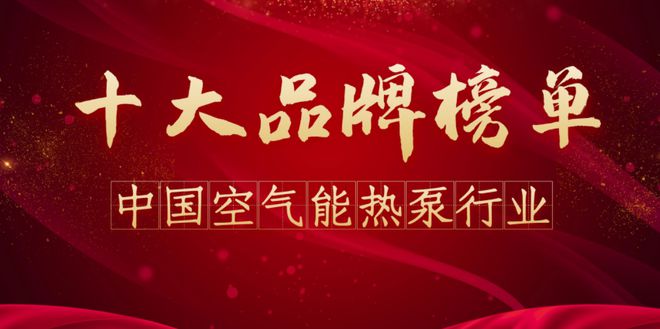 十大品牌榜单

中国空气能热泵行业